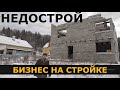 НЕДОСТРОЙ

БИЗНЕС НА СТРОЙКЕ